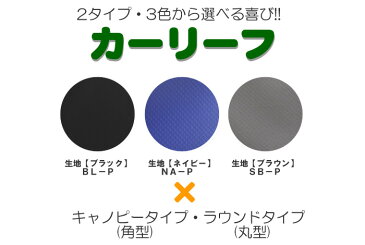 2タイプ・3色から選べる喜び!!

カーリーフ

生地【ブラック】
BL−P

生地【ネイビー】
NA−P

生地【ブラウン】
SB−P

×

キャノピータイプ・ラウンドタイプ
(角型) (丸型)